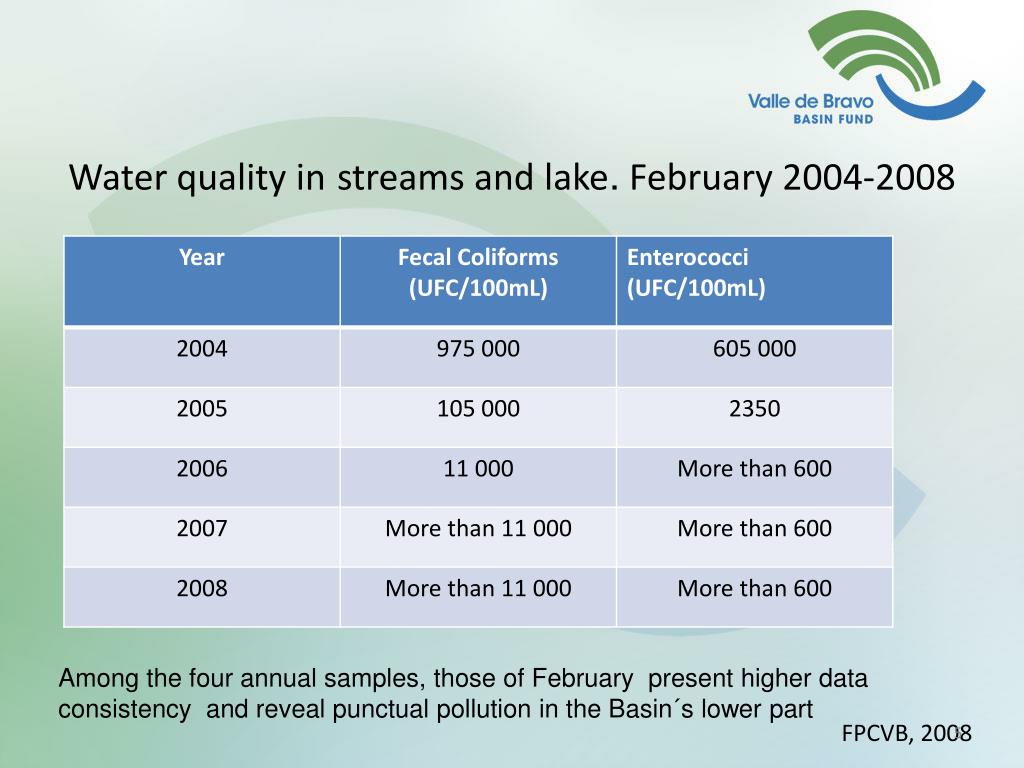 Valle de Bravo
BASIN FUND

Water quality in streams and lake. February 2004-2008

| Year | Fecal Coliforms (UFC/100mL) | Enterococci (UFC/100mL) |
|---|---|---|
| 2004 | 975 000 | 605 000 |
| 2005 | 105 000 | 2350 |
| 2006 | 11 000 | More than 600 |
| 2007 | More than 11 000 | More than 600 |
| 2008 | More than 11 000 | More than 600 |

Among the four annual samples, those of February present higher data consistency and reveal punctual pollution in the Basin´s lower part

FPCVB, 2008